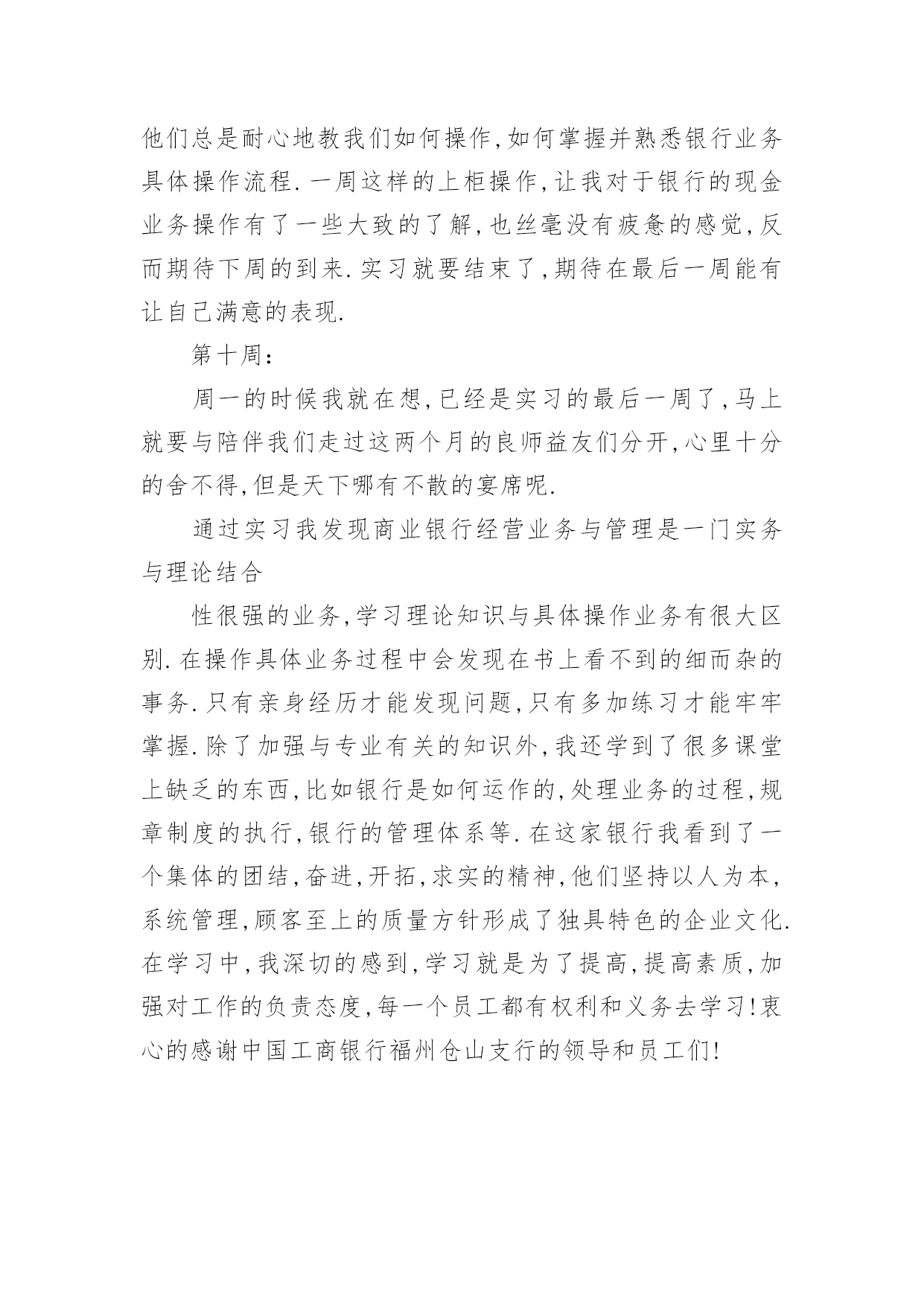 他们总是耐心地教我们如何操作,如何掌握并熟悉银行业务具体操作流程.一周这样的上柜操作,让我对于银行的现金业务操作有了一些大致的了解,也丝毫没有疲惫的感觉,反而期待下周的到来.实习就要结束了,期待在最后一周能有让自己满意的表现.

第十周:

周一的时候我就在想,已经是实习的最后一周了,马上就要与陪伴我们走过这两个月的良师益友们分开,心里十分的舍不得,但是天下哪有不散的宴席呢.

通过实习我发现商业银行经营业务与管理是一门实务与理论结合

性很强的业务,学习理论知识与具体操作业务有很大区别.在操作具体业务过程中会发现在书上看不到的细而杂的事务.只有亲身经历才能发现问题,只有多加练习才能牢牢掌握.除了加强与专业有关的知识外,我还学到了很多课堂上缺乏的东西,比如银行是如何运作的,处理业务的过程,规章制度的执行,银行的管理体系等.在这家银行我看到了一个集体的团结,奋进,开拓,求实的精神,他们坚持以人为本,系统管理,顾客至上的质量方针形成了独具特色的企业文化.在学习中,我深切的感到,学习就是为了提高,提高素质,加强对工作的负责态度,每一个员工都有权利和义务去学习!衷心的感谢中国工商银行福州仓山支行的领导和员工们!